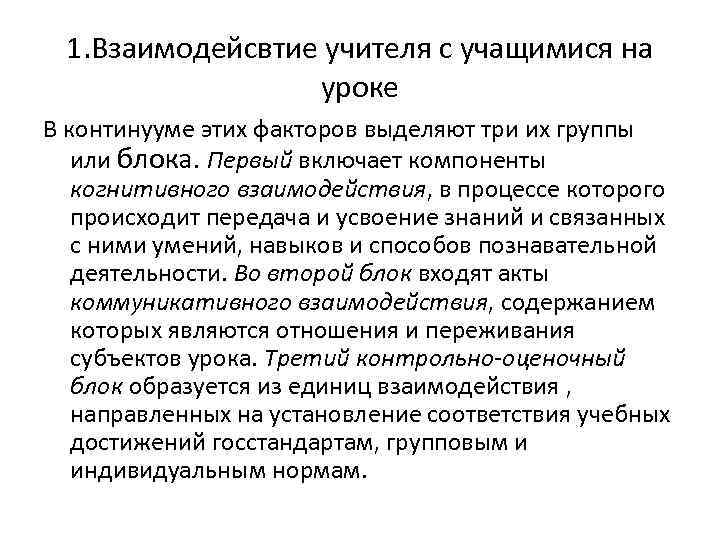 1.Взаимодейсвтие учителя с учащимися на уроке

В континууме этих факторов выделяют три их группы или блока. Первый включает компоненты когнитивного взаимодействия, в процессе которого происходит передача и усвоение знаний и связанных с ними умений, навыков и способов познавательной деятельности. Во второй блок входят акты коммуникативного взаимодействия, содержанием которых являются отношения и переживания субъектов урока. Третий контрольно-оценочный блок образуется из единиц взаимодействия , направленных на установление соответствия учебных достижений госстандартам, групповым и индивидуальным нормам.